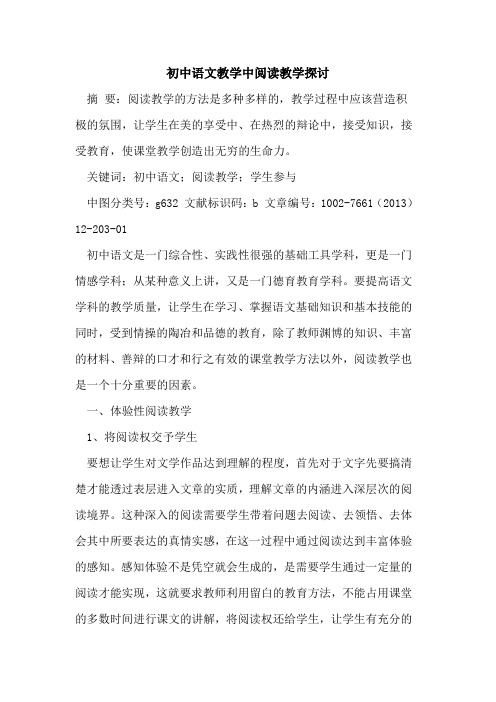 初中语文教学中阅读教学探讨

摘 要：阅读教学的方法是多种多样的，教学过程中应该营造积极的氛围，让学生在美的享受中、在热烈的辩论中，接受知识，接受教育，使课堂教学创造出无穷的生命力。

关键词：初中语文；阅读教学；学生参与

中图分类号：g632 文献标识码：b 文章编号：1002-7661（2013）12-203-01

初中语文是一门综合性、实践性很强的基础工具学科，更是一门情感学科；从某种意义上讲，又是一门德育教育学科。要提高语文学科的教学质量，让学生在学习、掌握语文基础知识和基本技能的同时，受到情操的陶冶和品德的教育，除了教师渊博的知识、丰富的材料、善辩的口才和行之有效的课堂教学方法以外，阅读教学也是一个十分重要的因素。

一、体验性阅读教学

1、将阅读权交予学生

要想让学生对文学作品达到理解的程度，首先对于文字先要搞清楚才能透过表层进入文章的实质，理解文章的内涵进入深层次的阅读境界。这种深入的阅读需要学生带着问题去阅读、去领悟、去体会其中所要表达的真情实感，在这一过程中通过阅读达到丰富体验的感知。感知体验不是凭空就会生成的，是需要学生通过一定量的阅读才能实现，这就要求教师利用留白的教育方法，不能占用课堂的多数时间进行课文的讲解，将阅读权还给学生，让学生有充分的